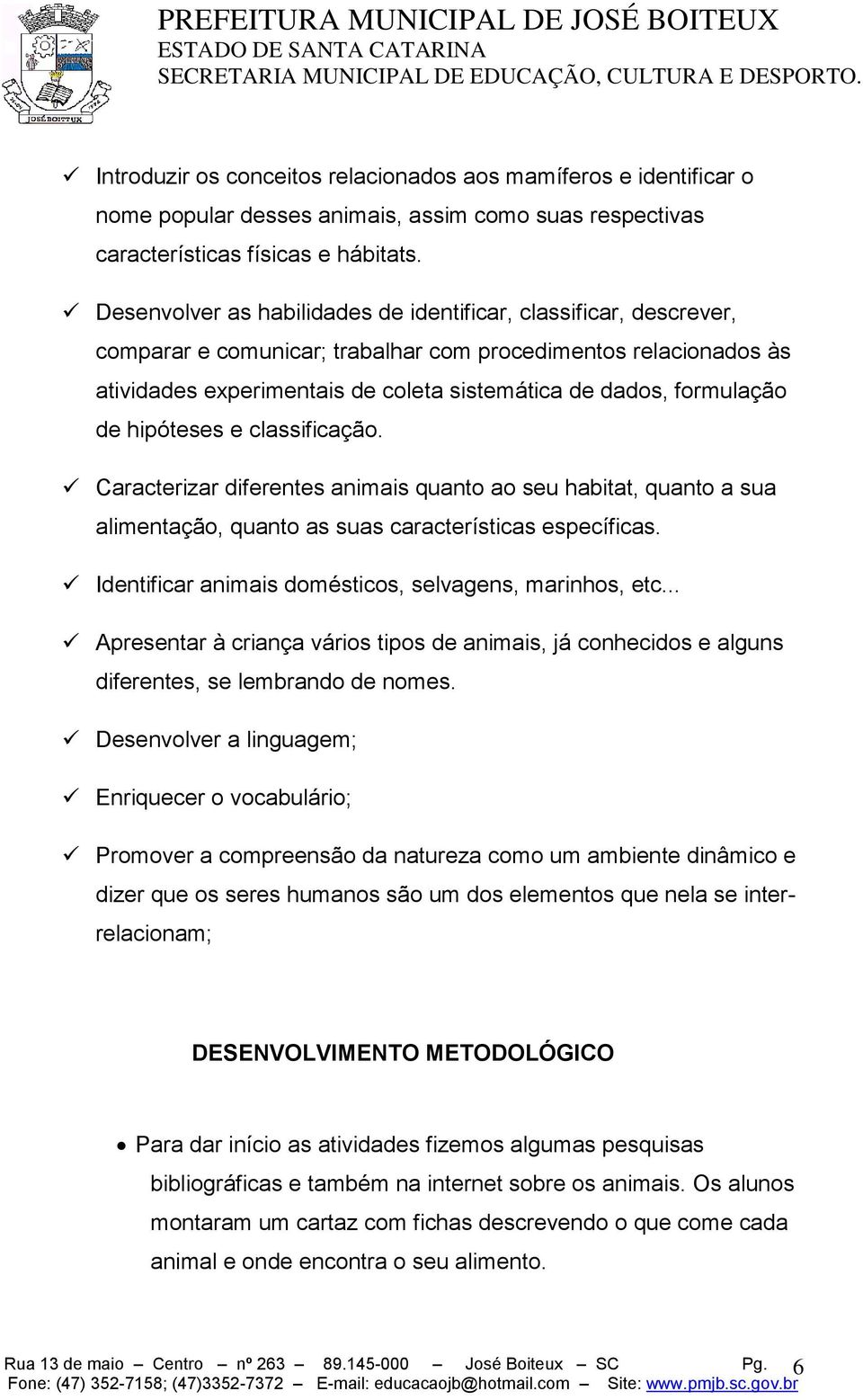 JOSÉ BOITEUX

PREFEITURA MUNICIPAL DE JOSÉ BOITEUX
ESTADO DE SANTA CATARINA
SECRETARIA MUNICIPAL DE EDUCAÇÃO, CULTURA E DESPORTO.

✓ Introduzir os conceitos relacionados aos mamíferos e identificar o nome popular desses animais, assim como suas respectivas características físicas e hábitats.

✓ Desenvolver as habilidades de identificar, classificar, descrever, comparar e comunicar; trabalhar com procedimentos relacionados às atividades experimentais de coleta sistemática de dados, formulação de hipóteses e classificação.

✓ Caracterizar diferentes animais quanto ao seu habitat, quanto a sua alimentação, quanto as suas características específicas.

✓ Identificar animais domésticos, selvagens, marinhos, etc...

✓ Apresentar à criança vários tipos de animais, já conhecidos e alguns diferentes, se lembrando de nomes.

✓ Desenvolver a linguagem;

✓ Enriquecer o vocabulário;

✓ Promover a compreensão da natureza como um ambiente dinâmico e dizer que os seres humanos são um dos elementos que nela se inter-relacionam;

DESENVOLVIMENTO METODOLÓGICO

• Para dar início as atividades fizemos algumas pesquisas bibliográficas e também na internet sobre os animais. Os alunos montaram um cartaz com fichas descrevendo o que come cada animal e onde encontra o seu alimento.

Rua 13 de maio – Centro – nº 263 – 89.145-000 – José Boiteux – SC Pg. 6
Fone: (47) 352-7158; (47)3352-7372 – E-mail: educacaojb@hotmail.com – Site: www.pmjb.sc.gov.br